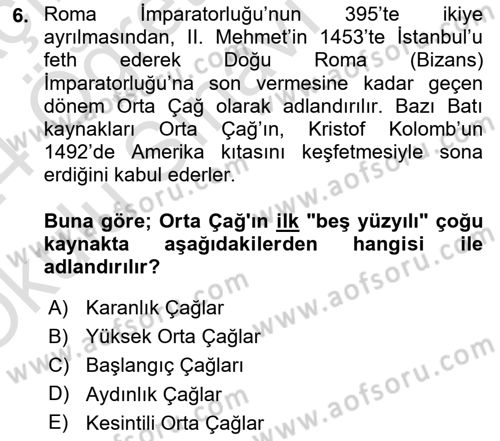 6. Roma İmparatorluğu'nun 395'te ikiye ayrılmasından, II. Mehmet'in 1453'te İstanbul'u feth ederek Doğu Roma (Bizans) İmparatorluğu'na son vermesine kadar geçen dönem Orta Çağ olarak adlandırılır. Bazı Batı kaynakları Orta Çağ'ın, Kristof Kolomb'un 1492'de Amerika kıtasını keşfetmesiyle sona erdiğini kabul ederler.

Buna göre; Orta Çağ'ın ilk "beş yüzyılı" çoğu kaynakta aşağıdakilerden hangisi ile adlandırılır?

A) Karanlık Çağlar
B) Yüksek Orta Çağlar
C) Başlangıç Çağları
D) Aydınlık Çağlar
E) Kesintili Orta Çağlar

www.aofsoru.com